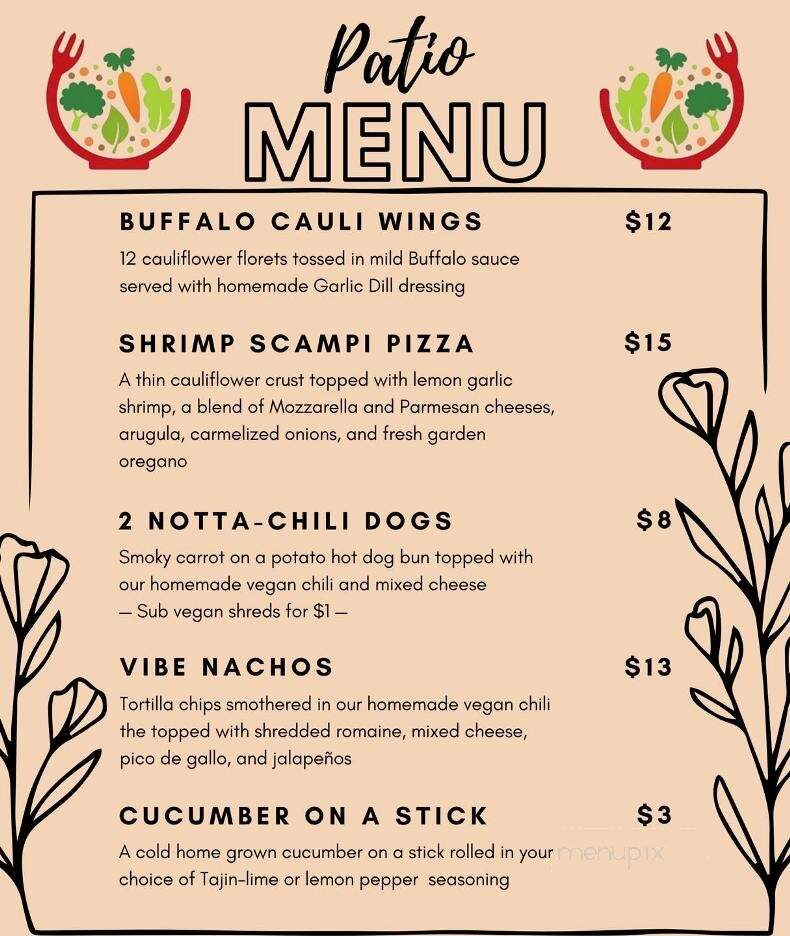 Patio
MENU

BUFFALO CAULI WINGS $12
12 cauliflower florets tossed in mild Buffalo sauce served with homemade Garlic Dill dressing

SHRIMP SCAMPI PIZZA $15
A thin cauliflower crust topped with lemon garlic shrimp, a blend of Mozzarella and Parmesan cheeses, arugula, carmelized onions, and fresh garden oregano

2 NOTTA-CHILI DOGS $8
Smoky carrot on a potato hot dog bun topped with our homemade vegan chili and mixed cheese
— Sub vegan shreds for $1 —

VIBE NACHOS $13
Tortilla chips smothered in our homemade vegan chili the topped with shredded romaine, mixed cheese, pico de gallo, and jalapeños

CUCUMBER ON A STICK $3
A cold home grown cucumber on a stick rolled in your choice of Tajin-lime or lemon pepper seasoning

menupix